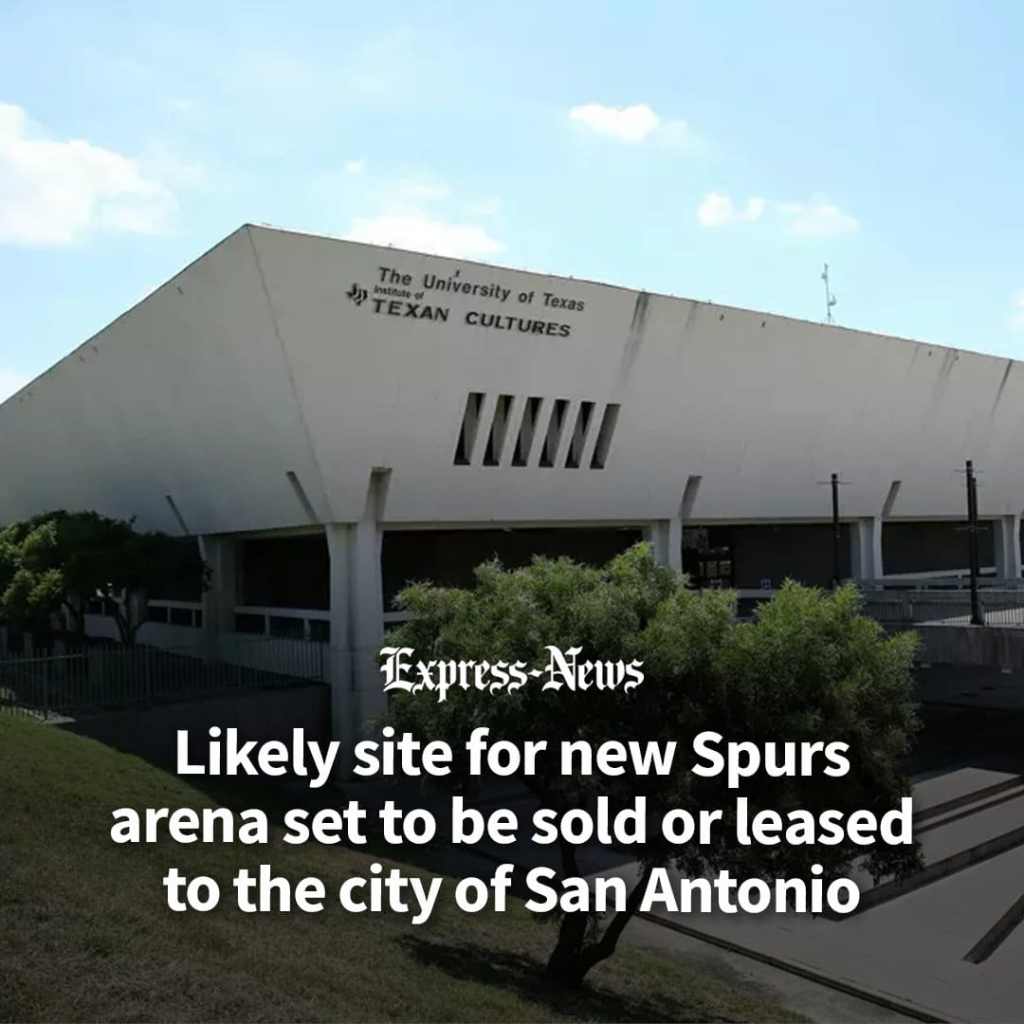 The University of Texas
Institute of
TEXAN CULTURES

Express-News

Likely site for new Spurs arena set to be sold or leased to the city of San Antonio